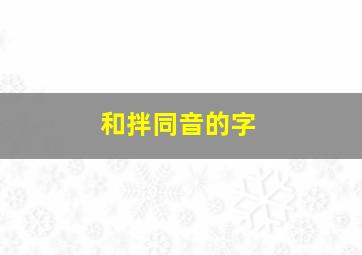 和拌同音的字